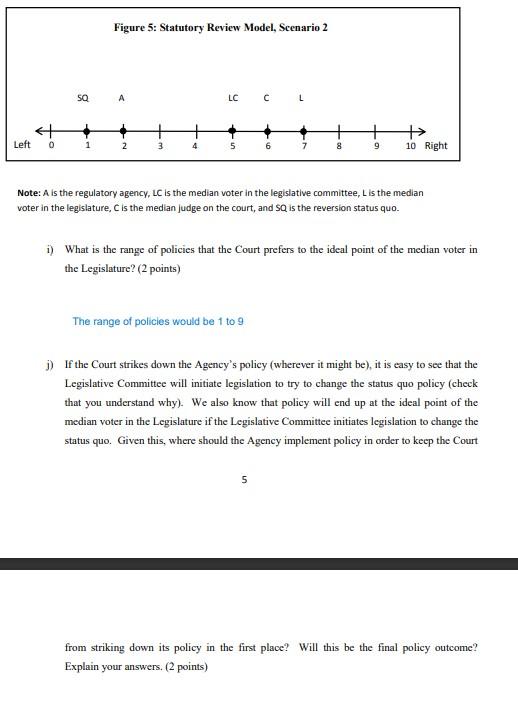 Figure 5: Statutory Review Model, Scenario 2

SQ A LC C L

Left 0 1 2 3 4 5 6 7 8 9 10 Right

Note: A is the regulatory agency, LC is the median voter in the legislative committee, L is the median voter in the legislature, C is the median judge on the court, and SQ is the reversion status quo.

i) What is the range of policies that the Court prefers to the ideal point of the median voter in the Legislature? (2 points)

The range of policies would be 1 to 9

j) If the Court strikes down the Agency's policy (wherever it might be), it is easy to see that the Legislative Committee will initiate legislation to try to change the status quo policy (check that you understand why). We also know that policy will end up at the ideal point of the median voter in the Legislature if the Legislative Committee initiates legislation to change the status quo. Given this, where should the Agency implement policy in order to keep the Court

5

from striking down its policy in the first place? Will this be the final policy outcome? Explain your answers. (2 points)